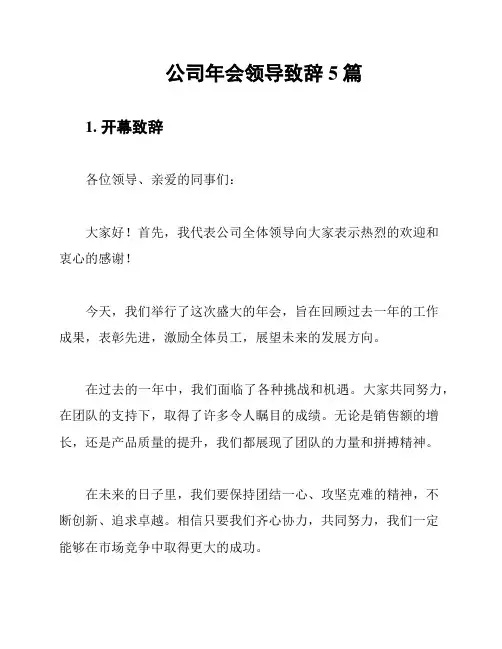 公司年会领导致辞 5 篇

1. 开幕致辞

各位领导、亲爱的同事们：

大家好！首先，我代表公司全体领导向大家表示热烈的欢迎和衷心的感谢！

今天，我们举行了这次盛大的年会，旨在回顾过去一年的工作成果，表彰先进，激励全体员工，展望未来的发展方向。

在过去的一年中，我们面临了各种挑战和机遇。大家共同努力，在团队的支持下，取得了许多令人瞩目的成绩。无论是销售额的增长，还是产品质量的提升，我们都展现了团队的力量和拼搏精神。

在未来的日子里，我们要保持团结一心、攻坚克难的精神，不断创新、追求卓越。相信只要我们齐心协力，共同努力，我们一定能够在市场竞争中取得更大的成功。